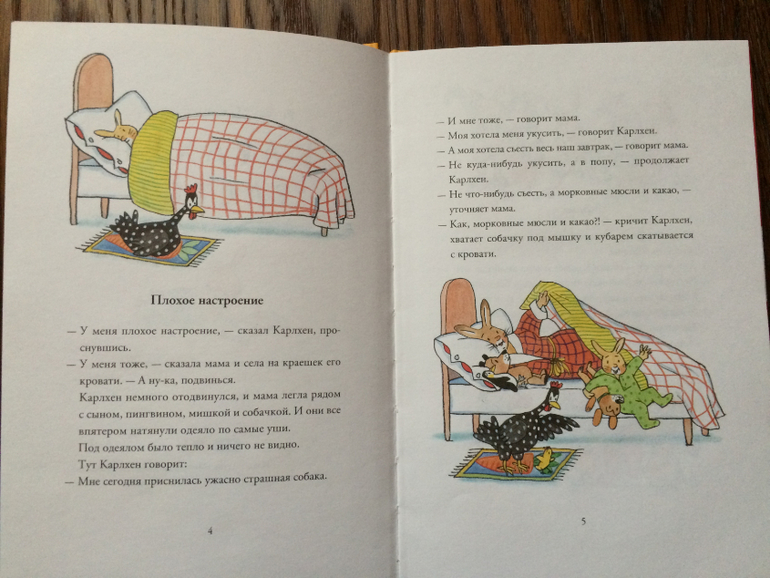 Плохое настроение

— У меня плохое настроение, — сказал Карлхен, проснувшись.

— У меня тоже, — сказала мама и села на краешек его кровати. — А ну-ка, подвинься.

Карлхен немного отодвинулся, и мама легла рядом с сыном, пингвином, мишкой и собачкой. И они все впятером натянули одеяло по самые уши.

Под одеялом было тепло и ничего не видно.

Тут Карлхен говорит:

— Мне сегодня приснилась ужасно страшная собака.

4

— И мне тоже, — говорит мама.

— Моя хотела меня укусить, — говорит Карлхен.

— А моя хотела съесть весь наш завтрак, — говорит мама.

— Не куда-нибудь укусить, а в попу, — продолжает Карлхен.

— Не что-нибудь съесть, а морковные мюсли и какао, — уточняет мама.

— Как, морковные мюсли и какао?! — кричит Карлхен, хватает собачку под мышку и кубарем скатывается с кровати.

5